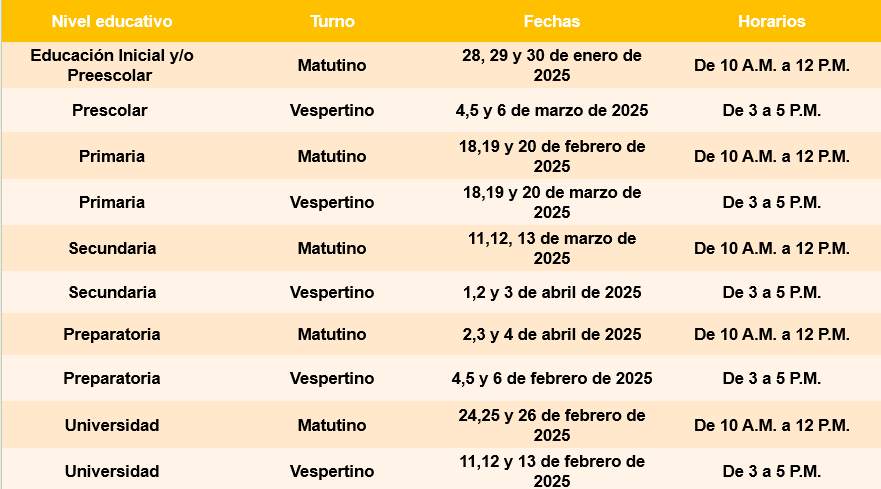 | Nivel educativo | Turno | Fechas | Horarios |
|---|---|---|---|
| Educación Inicial y/o Preescolar | Matutino | 28, 29 y 30 de enero de 2025 | De 10 A.M. a 12 P.M. |
| Prescolar | Vespertino | 4,5 y 6 de marzo de 2025 | De 3 a 5 P.M. |
| Primaria | Matutino | 18,19 y 20 de febrero de 2025 | De 10 A.M. a 12 P.M. |
| Primaria | Vespertino | 18,19 y 20 de marzo de 2025 | De 3 a 5 P.M. |
| Secundaria | Matutino | 11,12, 13 de marzo de 2025 | De 10 A.M. a 12 P.M. |
| Secundaria | Vespertino | 1,2 y 3 de abril de 2025 | De 3 a 5 P.M. |
| Preparatoria | Matutino | 2,3 y 4 de abril de 2025 | De 10 A.M. a 12 P.M. |
| Preparatoria | Vespertino | 4,5 y 6 de febrero de 2025 | De 3 a 5 P.M. |
| Universidad | Matutino | 24,25 y 26 de febrero de 2025 | De 10 A.M. a 12 P.M. |
| Universidad | Vespertino | 11,12 y 13 de febrero de 2025 | De 3 a 5 P.M. |